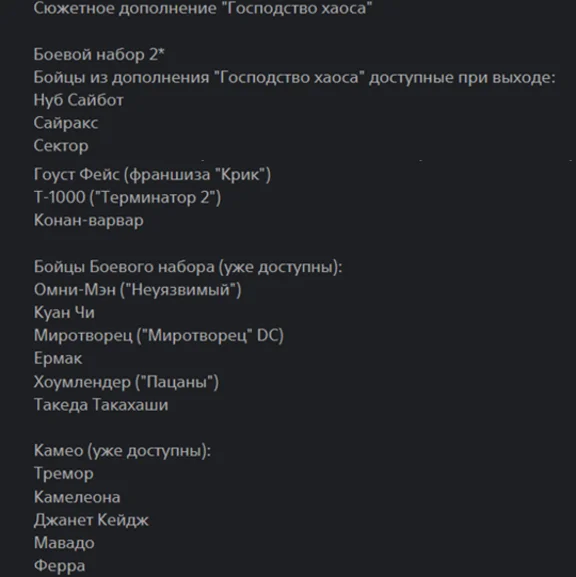 Сюжетное дополнение "Господство хаоса"

Боевой набор 2*
Бойцы из дополнения "Господство хаоса" доступные при выходе:
Нуб Сайбот
Сайракс
Сектор
Гоуст Фейс (франшиза "Крик")
Т-1000 ("Терминатор 2")
Конан-варвар

Бойцы Боевого набора (уже доступны):
Омни-Мэн ("Неуязвимый")
Куан Чи
Миротворец ("Миротворец" DC)
Ермак
Хоумлендер ("Пацаны")
Такеда Такахаши

Камео (уже доступны):
Тремор
Камелеона
Джанет Кейдж
Мавадо
Ферра